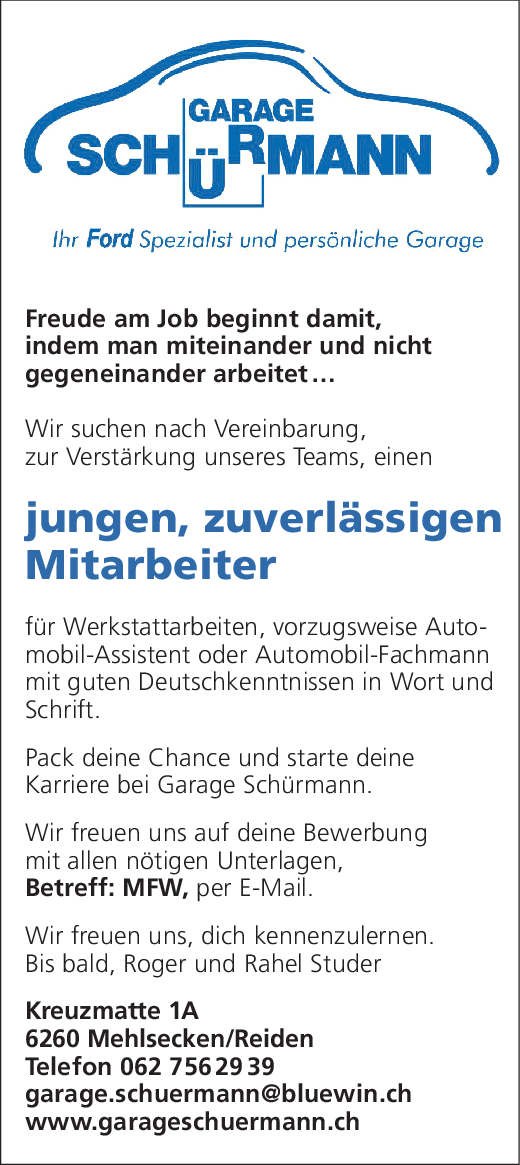 GARAGE
SCHÜRMANN

Ihr Ford Spezialist und persönliche Garage

Freude am Job beginnt damit, indem man miteinander und nicht gegeneinander arbeitet…

Wir suchen nach Vereinbarung, zur Verstärkung unseres Teams, einen

jungen, zuverlässigen Mitarbeiter

für Werkstattarbeiten, vorzugsweise Automobil-Assistent oder Automobil-Fachmann mit guten Deutschkenntnissen in Wort und Schrift.

Pack deine Chance und starte deine Karriere bei Garage Schürmann.

Wir freuen uns auf deine Bewerbung mit allen nötigen Unterlagen, Betreff: MFW, per E-Mail.

Wir freuen uns, dich kennenzulernen. Bis bald, Roger und Rahel Studer

Kreuzmatte 1A
6260 Mehlsecken/Reiden
Telefon 062 756 29 39
garage.schuermann@bluewin.ch
www.garageschuermann.ch